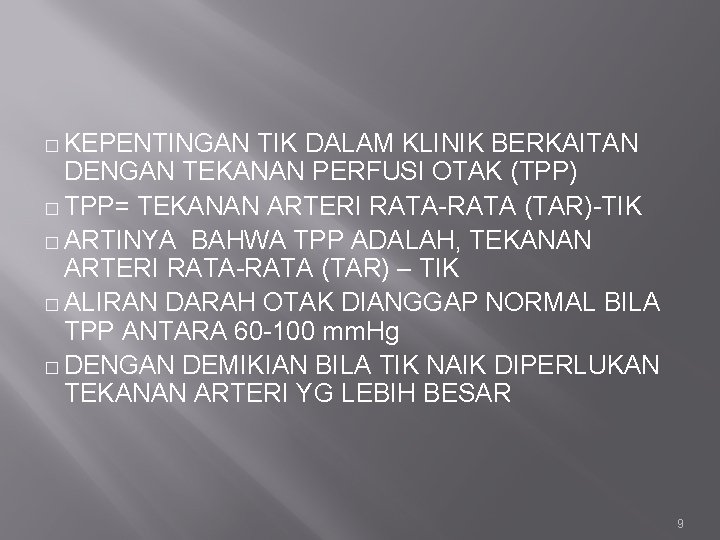 □ KEPENTINGAN TIK DALAM KLINIK BERKAITAN DENGAN TEKANAN PERFUSI OTAK (TPP)
□ TPP= TEKANAN ARTERI RATA-RATA (TAR)-TIK
□ ARTINYA BAHWA TPP ADALAH, TEKANAN ARTERI RATA-RATA (TAR) – TIK
□ ALIRAN DARAH OTAK DIANGGAP NORMAL BILA TPP ANTARA 60-100 mmHg
□ DENGAN DEMIKIAN BILA TIK NAIK DIPERLUKAN TEKANAN ARTERI YG LEBIH BESAR

9